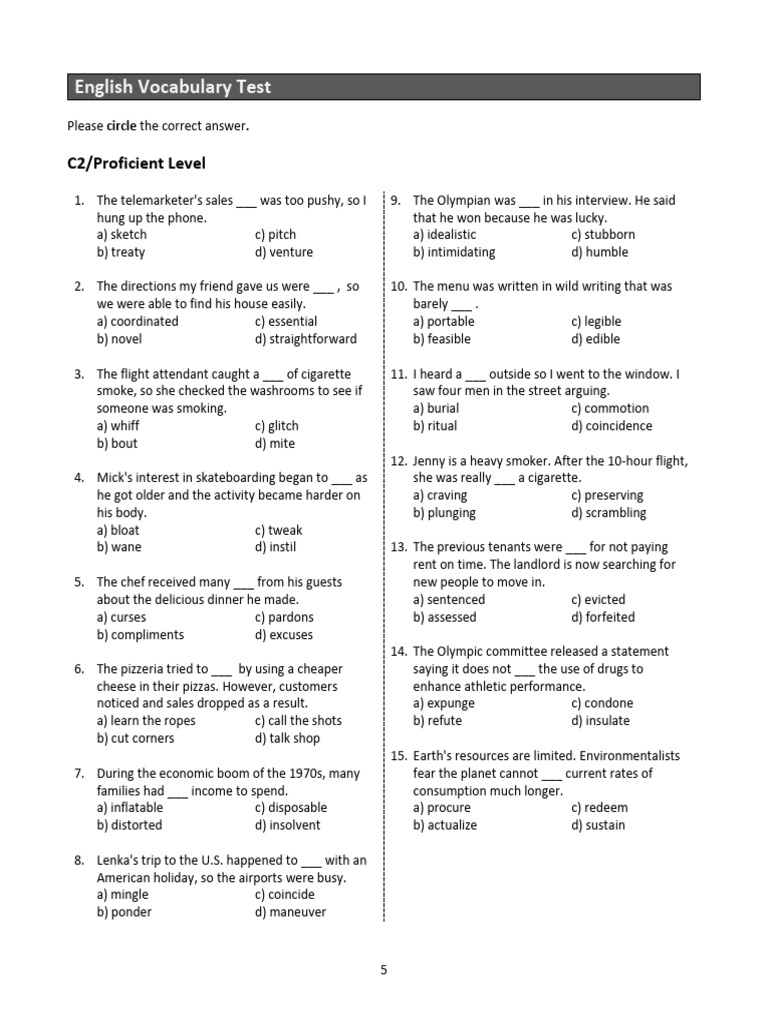 English Vocabulary Test

Please circle the correct answer.

C2/Proficient Level

1. The telemarketer's sales ___ was too pushy, so I hung up the phone.
a) sketch c) pitch
b) treaty d) venture

2. The directions my friend gave us were ___ , so we were able to find his house easily.
a) coordinated c) essential
b) novel d) straightforward

3. The flight attendant caught a ___ of cigarette smoke, so she checked the washrooms to see if someone was smoking.
a) whiff c) glitch
b) bout d) mite

4. Mick's interest in skateboarding began to ___ as he got older and the activity became harder on his body.
a) bloat c) tweak
b) wane d) instil

5. The chef received many ___ from his guests about the delicious dinner he made.
a) curses c) pardons
b) compliments d) excuses

6. The pizzeria tried to ___ by using a cheaper cheese in their pizzas. However, customers noticed and sales dropped as a result.
a) learn the ropes c) call the shots
b) cut corners d) talk shop

7. During the economic boom of the 1970s, many families had ___ income to spend.
a) inflatable c) disposable
b) distorted d) insolvent

8. Lenka's trip to the U.S. happened to ___ with an American holiday, so the airports were busy.
a) mingle c) coincide
b) ponder d) maneuver

9. The Olympian was ___ in his interview. He said that he won because he was lucky.
a) idealistic c) stubborn
b) intimidating d) humble

10. The menu was written in wild writing that was barely ___ .
a) portable c) legible
b) feasible d) edible

11. I heard a ___ outside so I went to the window. I saw four men in the street arguing.
a) burial c) commotion
b) ritual d) coincidence

12. Jenny is a heavy smoker. After the 10-hour flight, she was really ___ a cigarette.
a) craving c) preserving
b) plunging d) scrambling

13. The previous tenants were ___ for not paying rent on time. The landlord is now searching for new people to move in.
a) sentenced c) evicted
b) assessed d) forfeited

14. The Olympic committee released a statement saying it does not ___ the use of drugs to enhance athletic performance.
a) expunge c) condone
b) refute d) insulate

15. Earth's resources are limited. Environmentalists fear the planet cannot ___ current rates of consumption much longer.
a) procure c) redeem
b) actualize d) sustain

5